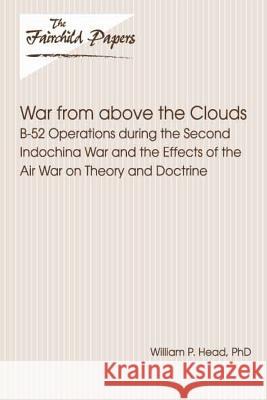 The Fairchild Papers

War from above the Clouds
B-52 Operations during the Second Indochina War and the Effects of the Air War on Theory and Doctrine

William P. Head, PhD

Kraina Książek